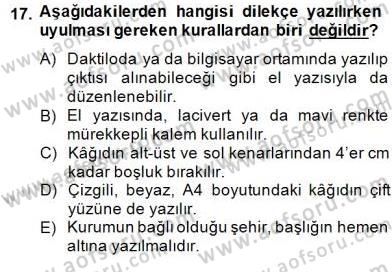 17. Aşağıdakilerden hangisi dilekçe yazılırken uyulması gereken kurallardan biri değildir?

A) Daktiloda ya da bilgisayar ortamında yazılıp çıktısı alınabileceği gibi el yazısıyla da düzenlenebilir.
B) El yazısında, lacivert ya da mavi renkte mürekkepli kalem kullanılır.
C) Kâğıdın alt-üst ve sol kenarlarından 4'er cm kadar boşluk bırakılır.
D) Çizgili, beyaz, A4 boyutundaki kâğıdın çift yüzüne de yazılır.
E) Kurumun bağlı olduğu şehir, başlığın hemen altına yazılmalıdır.

www.aofsoru.com